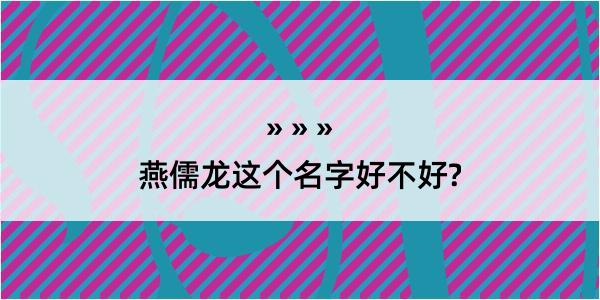 » » »

燕儒龙这个名字好不好?